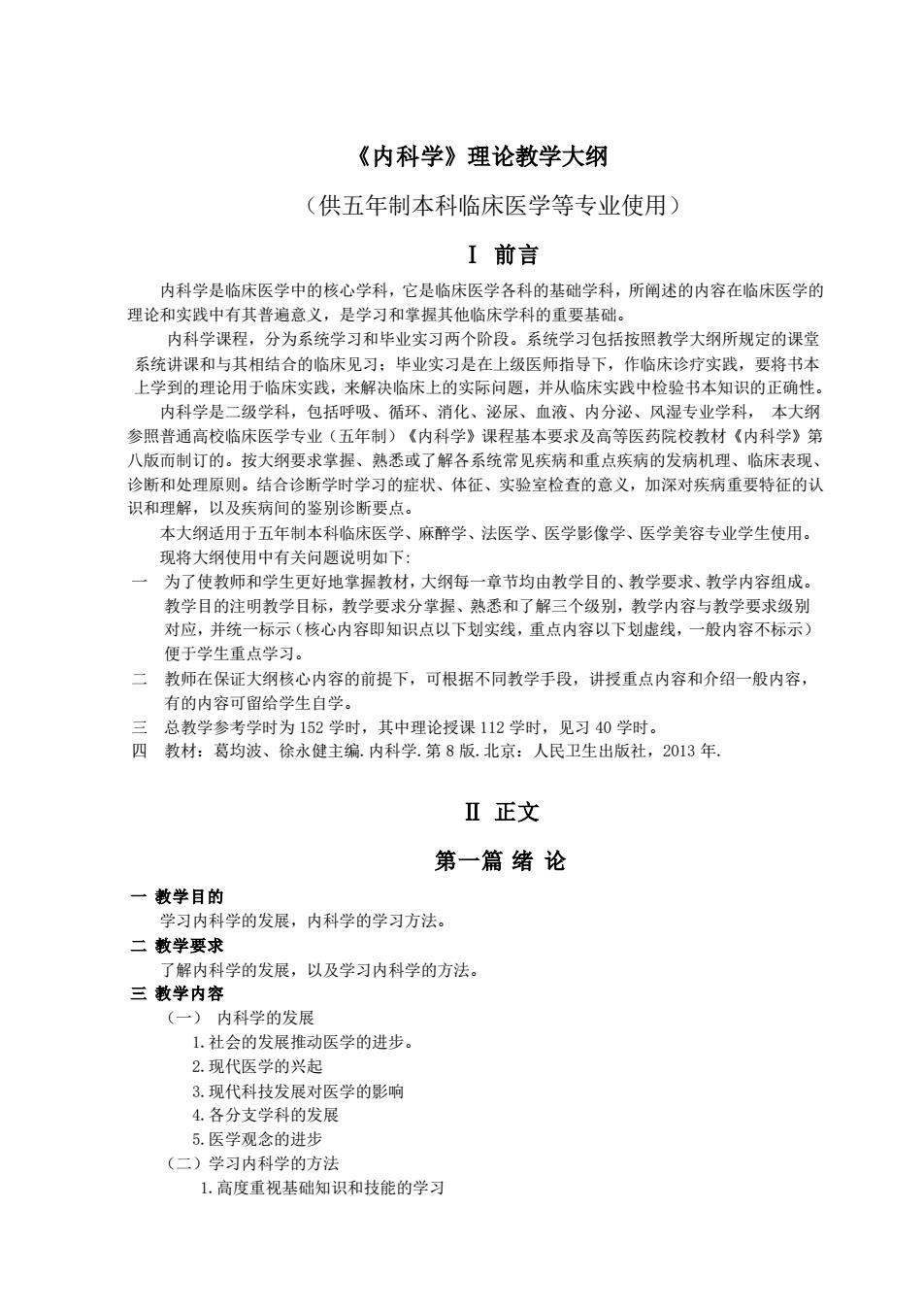 《内科学》理论教学大纲

（供五年制本科临床医学等专业使用）

Ⅰ 前言

内科学是临床医学中的核心学科，它是临床医学各科的基础学科，所阐述的内容在临床医学的理论和实践中有其普遍意义，是学习和掌握其他临床学科的重要基础。

内科学课程，分为系统学习和毕业实习两个阶段。系统学习包括按照教学大纲所规定的课堂系统讲课和与其相结合的临床见习；毕业实习是在上级医师指导下，作临床诊疗实践，要将书本上学到的理论用于临床实践，来解决临床上的实际问题，并从临床实践中检验书本知识的正确性。

内科学是二级学科，包括呼吸、循环、消化、泌尿、血液、内分泌、风湿专业学科， 本大纲参照普通高校临床医学专业（五年制）《内科学》课程基本要求及高等医药院校教材《内科学》第八版而制订的。按大纲要求掌握、熟悉或了解各系统常见疾病和重点疾病的发病机理、临床表现、诊断和处理原则。结合诊断学时学习的症状、体征、实验室检查的意义，加深对疾病重要特征的认识和理解，以及疾病间的鉴别诊断要点。

本大纲适用于五年制本科临床医学、麻醉学、法医学、医学影像学、医学美容专业学生使用。

现将大纲使用中有关问题说明如下:

一 为了使教师和学生更好地掌握教材，大纲每一章节均由教学目的、教学要求、教学内容组成。教学目的注明教学目标，教学要求分掌握、熟悉和了解三个级别，教学内容与教学要求级别对应，并统一标示（核心内容即知识点以下划实线，重点内容以下划虚线，一般内容不标示）便于学生重点学习。

二 教师在保证大纲核心内容的前提下，可根据不同教学手段，讲授重点内容和介绍一般内容，有的内容可留给学生自学。

三 总教学参考学时为 152 学时，其中理论授课 112 学时，见习 40 学时。

四 教材：葛均波、徐永健主编.内科学.第 8 版.北京：人民卫生出版社，2013 年.

Ⅱ 正文

第一篇 绪 论

一 教学目的

学习内科学的发展，内科学的学习方法。

二 教学要求

了解内科学的发展，以及学习内科学的方法。

三 教学内容

（一） 内科学的发展

1.社会的发展推动医学的进步。

2.现代医学的兴起

3.现代科技发展对医学的影响

4.各分支学科的发展

5.医学观念的进步

（二）学习内科学的方法

1.高度重视基础知识和技能的学习